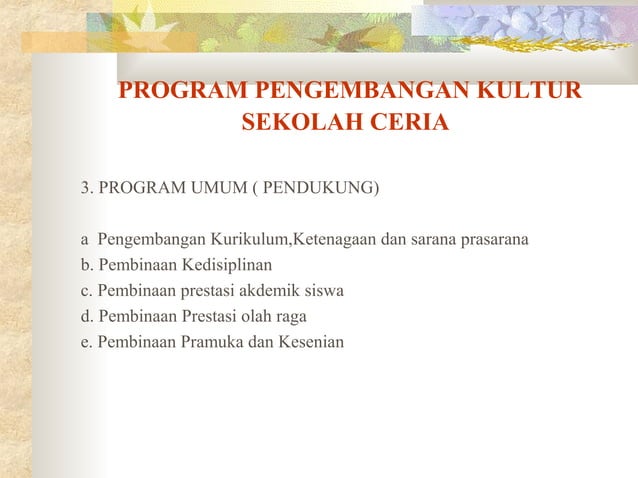 PROGRAM PENGEMBANGAN KULTUR SEKOLAH CERIA

3. PROGRAM UMUM ( PENDUKUNG)

a Pengembangan Kurikulum,Ketenagaan dan sarana prasarana
b. Pembinaan Kedisiplinan
c. Pembinaan prestasi akdemik siswa
d. Pembinaan Prestasi olah raga
e. Pembinaan Pramuka dan Kesenian